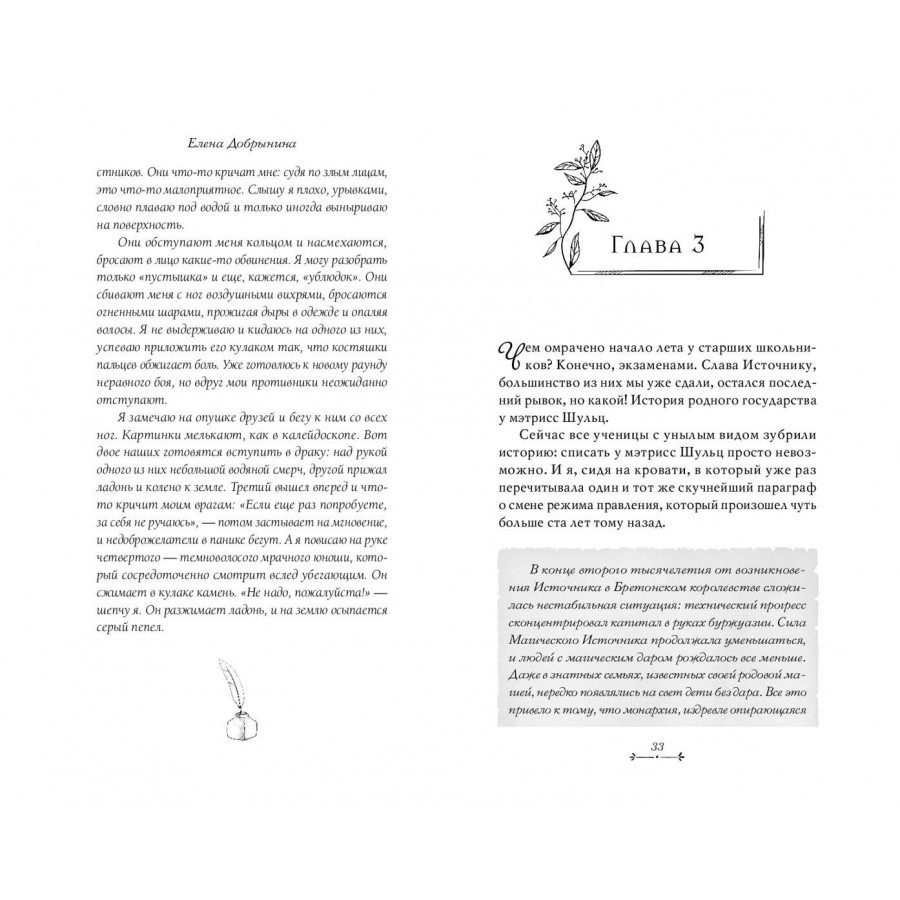 Елена Добрынина

стников. Они что-то кричат мне: судя по злым лицам, это что-то малоприятное. Слышу я плохо, урывками, словно плаваю под водой и только иногда выныриваю на поверхность.

Они обступают меня кольцом и насмехаются, бросают в лицо какие-то обвинения. Я могу разобрать только «пустышка» и еще, кажется, «ублюдок». Они сбивают меня с ног воздушными вихрями, бросаются огненными шарами, прожигая дыры в одежде и опаляя волосы. Я не выдерживаю и кидаюсь на одного из них, успеваю приложить его кулаком так, что костяшки пальцев обжигает боль. Уже готовлюсь к новому раунду неравного боя, но вдруг мои противники неожиданно отступают.

Я замечаю на опушке друзей и бегу к ним со всех ног. Картинки мелькают, как в калейдоскопе. Вот двое наших готовятся вступить в драку: над рукой одного из них небольшой водяной смерч, другой прижал ладонь и колено к земле. Третий вышел вперед и что-то кричит моим врагам: «Если еще раз попробуете, за себя не ручаюсь», — потом застывает на мгновение, и недоброжелатели в панике бегут. А я повисаю на руке четвертого — темноволосого мрачного юноши, который сосредоточенно смотрит вслед убегающим. Он сжимает в кулаке камень. «Не надо, пожалуйста!» — шепчу я. Он разжимает ладонь, и на землю осыпается серый пепел.

Глава 3

Чем омрачено начало лета у старших школьников? Конечно, экзаменами. Слава Источнику, большинство из них мы уже сдали, остался последний рывок, но какой! История родного государства у мэтрисс Шульц.

Сейчас все ученицы с унылым видом зубрили историю: списать у мэтрисс Шульц просто невозможно. И я, сидя на кровати, в который уже раз перечитывала один и тот же скучнейший параграф о смене режима правления, который произошел чуть больше ста лет тому назад.

В конце второго тысячелетия от возникновения Источника в Бретонском королевстве сложилась нестабильная ситуация: технический прогресс сконцентрировал капитал в руках буржуазии. Сила Магического Источника продолжала уменьшаться, и людей с магическим даром рождалось все меньше. Даже в знатных семьях, известных своей родовой магией, нередко появлялись на свет дети без дара. Все это привело к тому, что монархия, издревле опирающаяся

33